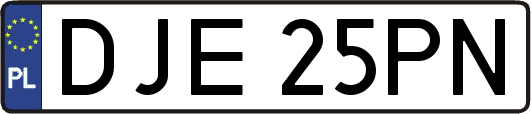 PL
DJE 25PN